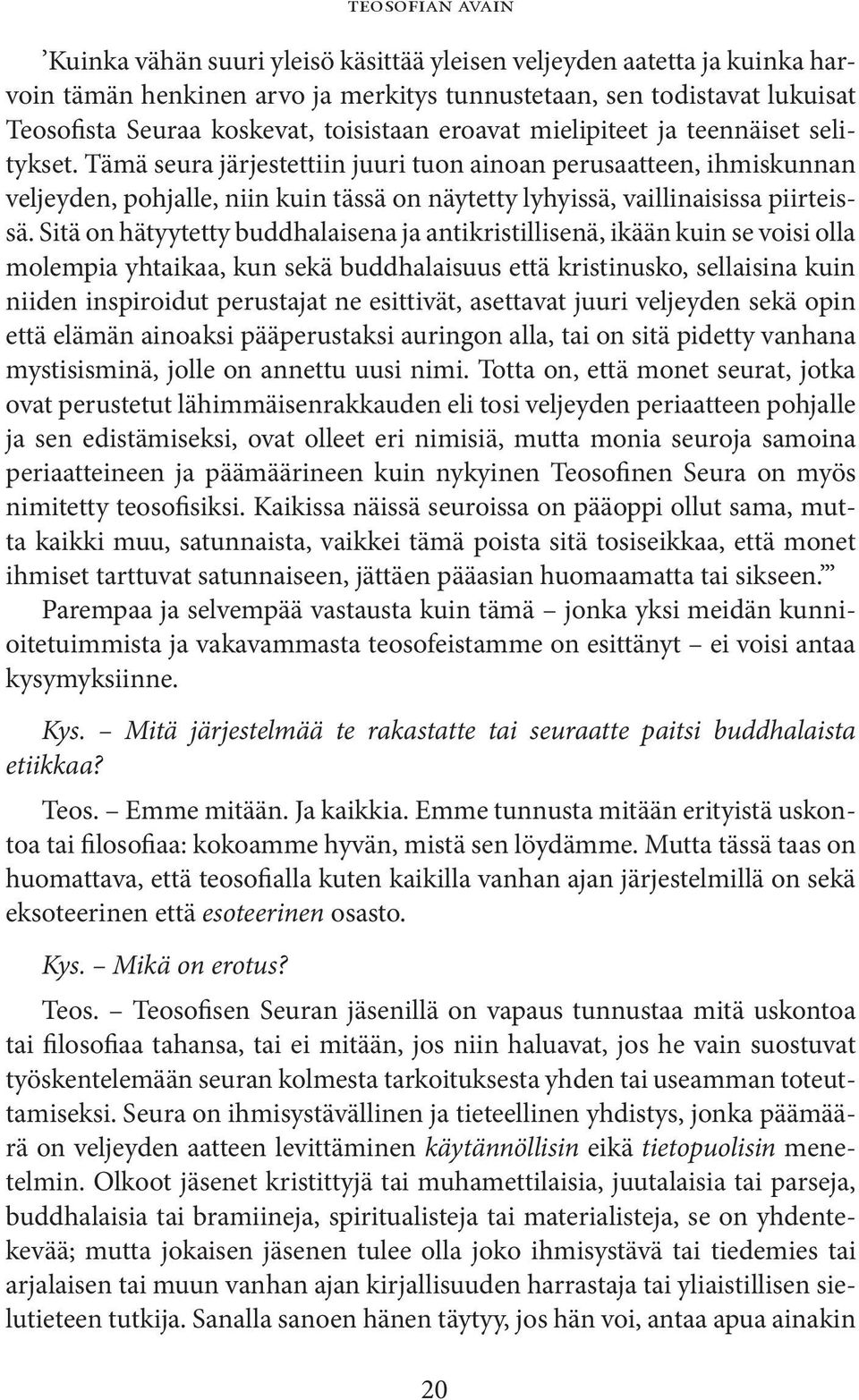 TEOSOFIAN AVAIN

’Kuinka vähän suuri yleisö käsittää yleisen veljeyden aatetta ja kuinka harvoin tämän henkinen arvo ja merkitys tunnustetaan, sen todistavat lukuisat Teosofista Seuraa koskevat, toisistaan eroavat mielipiteet ja teennäiset selitykset. Tämä seura järjestettiin juuri tuon ainoan perusaatteen, ihmiskunnan veljeyden, pohjalle, niin kuin tässä on näytetty lyhyissä, vaillinaisissa piirteissä. Sitä on hätyytetty buddhalaisena ja antikristillisenä, ikään kuin se voisi olla molempia yhtaikaa, kun sekä buddhalaisuus että kristinusko, sellaisina kuin niiden inspiroidut perustajat ne esittivät, asettavat juuri veljeyden sekä opin että elämän ainoaksi pääperustaksi auringon alla, tai on sitä pidetty vanhana mystisisminä, jolle on annettu uusi nimi. Totta on, että monet seurat, jotka ovat perustetut lähimmäisenrakkauden eli tosi veljeyden periaatteen pohjalle ja sen edistämiseksi, ovat olleet eri nimisiä, mutta monia seuroja samoina periaatteineen ja päämäärineen kuin nykyinen Teosofinen Seura on myös nimitetty teosofisiksi. Kaikissa näissä seuroissa on pääoppi ollut sama, mutta kaikki muu, satunnaista, vaikkei tämä poista sitä tosiseikkaa, että monet ihmiset tarttuvat satunnaiseen, jättäen pääasian huomaamatta tai sikseen.’”

Parempaa ja selvempää vastausta kuin tämä – jonka yksi meidän kunnioitetuimmista ja vakavammasta teosofeistamme on esittänyt – ei voisi antaa kysymyksiinne.

Kys. – Mitä järjestelmää te rakastatte tai seuraatte paitsi buddhalaista etiikkaa?

Teos. – Emme mitään. Ja kaikkia. Emme tunnusta mitään erityistä uskontoa tai filosofiaa: kokoamme hyvän, mistä sen löydämme. Mutta tässä taas on huomattava, että teosofialla kuten kaikilla vanhan ajan järjestelmillä on sekä eksoteerinen että esoteerinen osasto.

Kys. – Mikä on erotus?

Teos. – Teosofisen Seuran jäsenillä on vapaus tunnustaa mitä uskontoa tai filosofiaa tahansa, tai ei mitään, jos niin haluavat, jos he vain suostuvat työskentelemään seuran kolmesta tarkoituksesta yhden tai useamman toteuttamiseksi. Seura on ihmisystävällinen ja tieteellinen yhdistys, jonka päämäärä on veljeyden aatteen levittäminen käytännöllisin eikä tietopuolisin menetelmin. Olkoot jäsenet kristittyjä tai muhamettilaisia, juutalaisia tai parseja, buddhalaisia tai bramiineja, spiritualisteja tai materialisteja, se on yhdentekevää; mutta jokaisen jäsenen tulee olla joko ihmisystävä tai tiedemies tai arjalaisen tai muun vanhan ajan kirjallisuuden harrastaja tai yliaistillisen sielutieteen tutkija. Sanalla sanoen hänen täytyy, jos hän voi, antaa apua ainakin

20